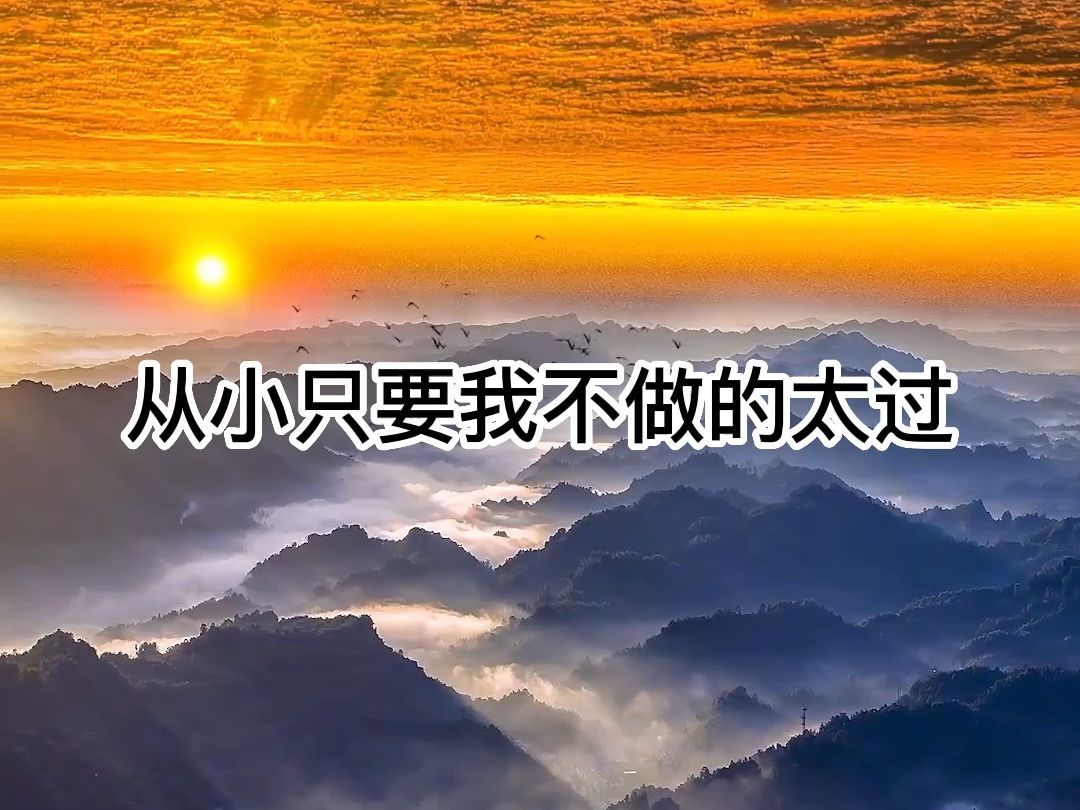 从小只要我不做的太过